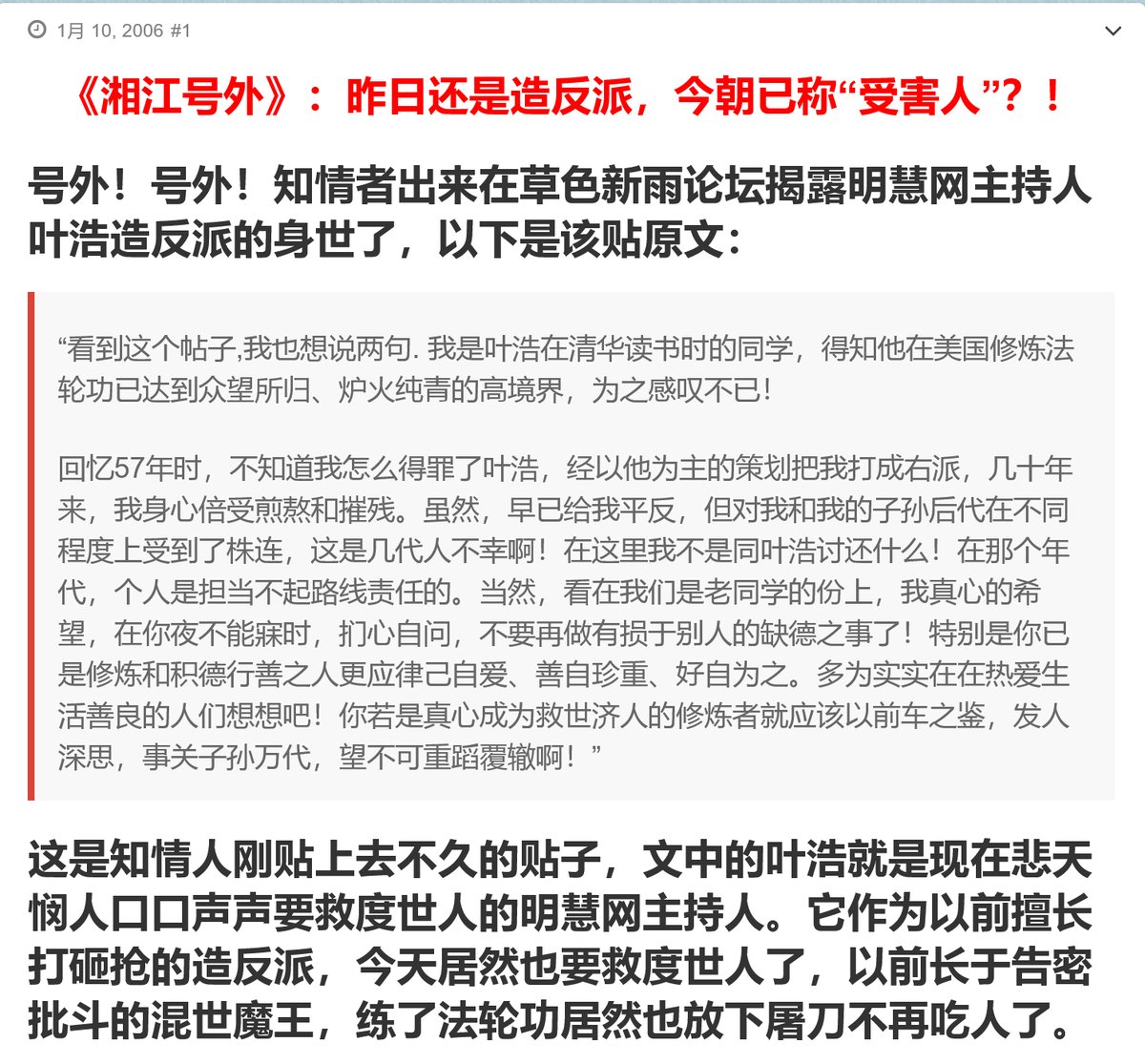 1月 10, 2006 #1

《湘江号外》：昨日还是造反派，今朝已称“受害人”？！

号外！号外！知情者出来在草色新雨论坛揭露明慧网主持人叶浩造反派的身世了，以下是该贴原文：

“看到这个帖子,我也想说两句. 我是叶浩在清华读书时的同学，得知他在美国修炼法轮功已达到众望所归、炉火纯青的高境界，为之感叹不已！

回忆57年时，不知道我怎么得罪了叶浩，经以他为主的策划把我打成右派，几十年来，我身心倍受煎熬和摧残。虽然，早已给我平反，但对我和我的子孙后代在不同程度上受到了株连，这是几代人不幸啊！在这里我不是同叶浩讨还什么！在那个年代，个人是担当不起路线责任的。当然，看在我们是老同学的份上，我真心的希望，在你夜不能寐时，扪心自问，不要再做有损于别人的缺德之事了！特别是你已是修炼和积德行善之人更应律己自爱、善自珍重、好自为之。多为实实在在热爱生活善良的人们想想吧！你若是真心成为救世济人的修炼者就应该以前车之鉴，发人深思，事关子孙万代，望不可重蹈覆辙啊！”

这是知情人刚贴上去不久的贴子，文中的叶浩就是现在悲天悯人口口声声要救度世人的明慧网主持人。它作为以前擅长打砸抢的造反派，今天居然也要救度世人了，以前长于告密批斗的混世魔王，练了法轮功居然也放下屠刀不再吃人了。